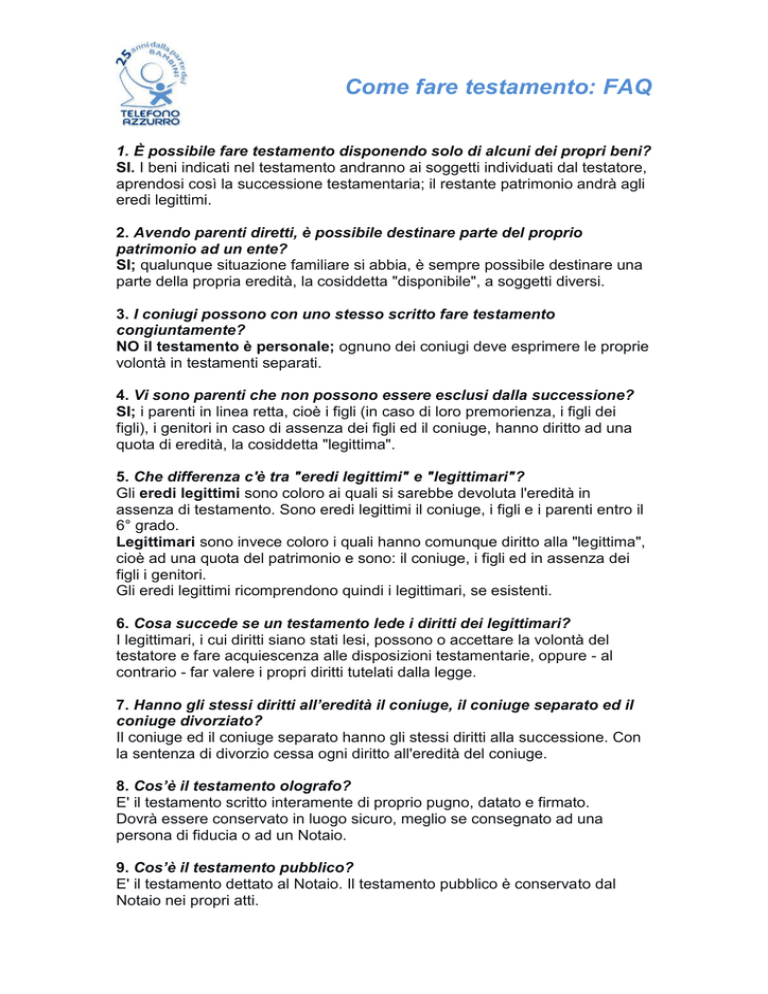 25 anni dalla parte dei BAMBINI
TELEFONO AZZURRO

Come fare testamento: FAQ

1. È possibile fare testamento disponendo solo di alcuni dei propri beni?
SI. I beni indicati nel testamento andranno ai soggetti individuati dal testatore, aprendosi così la successione testamentaria; il restante patrimonio andrà agli eredi legittimi.

2. Avendo parenti diretti, è possibile destinare parte del proprio patrimonio ad un ente?
SI; qualunque situazione familiare si abbia, è sempre possibile destinare una parte della propria eredità, la cosiddetta "disponibile", a soggetti diversi.

3. I coniugi possono con uno stesso scritto fare testamento congiuntamente?
NO il testamento è personale; ognuno dei coniugi deve esprimere le proprie volontà in testamenti separati.

4. Vi sono parenti che non possono essere esclusi dalla successione?
SI; i parenti in linea retta, cioè i figli (in caso di loro premorienza, i figli dei figli), i genitori in caso di assenza dei figli ed il coniuge, hanno diritto ad una quota di eredità, la cosiddetta "legittima".

5. Che differenza c'è tra "eredi legittimi" e "legittimari"?
Gli eredi legittimi sono coloro ai quali si sarebbe devoluta l'eredità in assenza di testamento. Sono eredi legittimi il coniuge, i figli e i parenti entro il 6° grado.
Legittimari sono invece coloro i quali hanno comunque diritto alla "legittima", cioè ad una quota del patrimonio e sono: il coniuge, i figli ed in assenza dei figli i genitori.
Gli eredi legittimi ricomprendono quindi i legittimari, se esistenti.

6. Cosa succede se un testamento lede i diritti dei legittimari?
I legittimari, i cui diritti siano stati lesi, possono o accettare la volontà del testatore e fare acquiescenza alle disposizioni testamentarie, oppure - al contrario - far valere i propri diritti tutelati dalla legge.

7. Hanno gli stessi diritti all'eredità il coniuge, il coniuge separato ed il coniuge divorziato?
Il coniuge ed il coniuge separato hanno gli stessi diritti alla successione. Con la sentenza di divorzio cessa ogni diritto all'eredità del coniuge.

8. Cos'è il testamento olografo?
E' il testamento scritto interamente di proprio pugno, datato e firmato. Dovrà essere conservato in luogo sicuro, meglio se consegnato ad una persona di fiducia o ad un Notaio.

9. Cos'è il testamento pubblico?
E' il testamento dettato al Notaio. Il testamento pubblico è conservato dal Notaio nei propri atti.